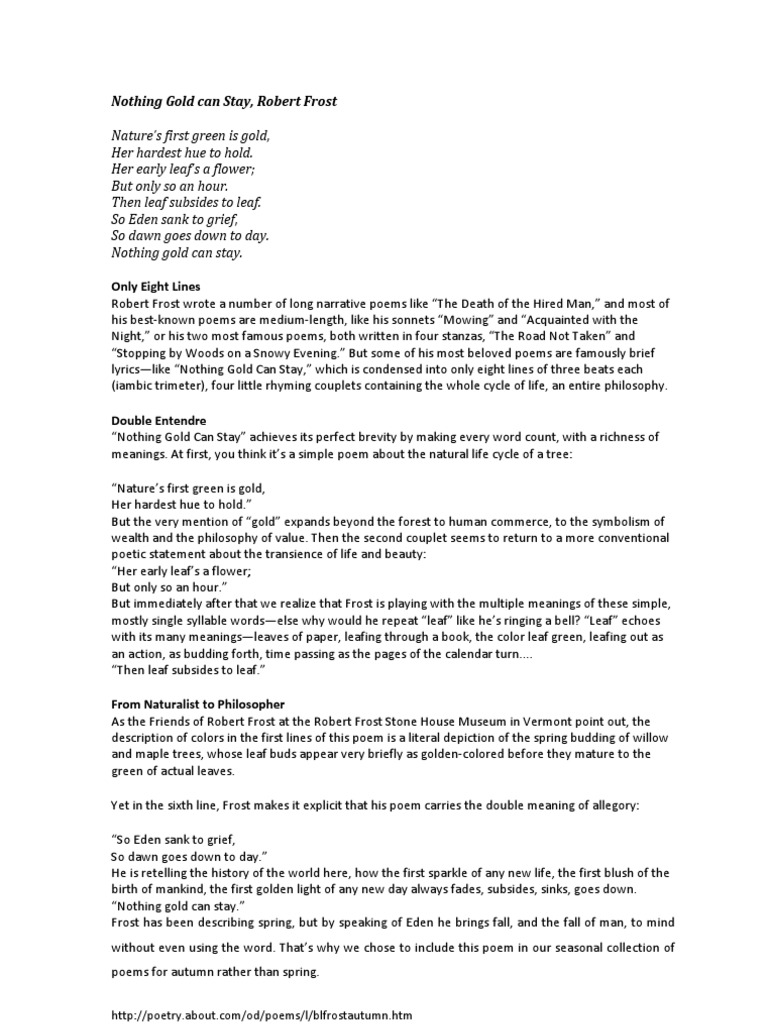 Nothing Gold can Stay, Robert Frost

Nature's first green is gold,
Her hardest hue to hold.
Her early leaf's a flower;
But only so an hour.
Then leaf subsides to leaf.
So Eden sank to grief,
So dawn goes down to day.
Nothing gold can stay.

Only Eight Lines
Robert Frost wrote a number of long narrative poems like "The Death of the Hired Man," and most of his best-known poems are medium-length, like his sonnets "Mowing" and "Acquainted with the Night," or his two most famous poems, both written in four stanzas, "The Road Not Taken" and "Stopping by Woods on a Snowy Evening." But some of his most beloved poems are famously brief lyrics—like "Nothing Gold Can Stay," which is condensed into only eight lines of three beats each (iambic trimeter), four little rhyming couplets containing the whole cycle of life, an entire philosophy.

Double Entendre
"Nothing Gold Can Stay" achieves its perfect brevity by making every word count, with a richness of meanings. At first, you think it's a simple poem about the natural life cycle of a tree:

"Nature's first green is gold,
Her hardest hue to hold."
But the very mention of "gold" expands beyond the forest to human commerce, to the symbolism of wealth and the philosophy of value. Then the second couplet seems to return to a more conventional poetic statement about the transience of life and beauty:
"Her early leaf's a flower;
But only so an hour."
But immediately after that we realize that Frost is playing with the multiple meanings of these simple, mostly single syllable words—else why would he repeat "leaf" like he's ringing a bell? "Leaf" echoes with its many meanings—leaves of paper, leafing through a book, the color leaf green, leafing out as an action, as budding forth, time passing as the pages of the calendar turn....
"Then leaf subsides to leaf."

From Naturalist to Philosopher
As the Friends of Robert Frost at the Robert Frost Stone House Museum in Vermont point out, the description of colors in the first lines of this poem is a literal depiction of the spring budding of willow and maple trees, whose leaf buds appear very briefly as golden-colored before they mature to the green of actual leaves.

Yet in the sixth line, Frost makes it explicit that his poem carries the double meaning of allegory:

"So Eden sank to grief,
So dawn goes down to day."
He is retelling the history of the world here, how the first sparkle of any new life, the first blush of the birth of mankind, the first golden light of any new day always fades, subsides, sinks, goes down.
"Nothing gold can stay."
Frost has been describing spring, but by speaking of Eden he brings fall, and the fall of man, to mind without even using the word. That's why we chose to include this poem in our seasonal collection of poems for autumn rather than spring.

http://poetry.about.com/od/poems/l/blfrostautumn.htm